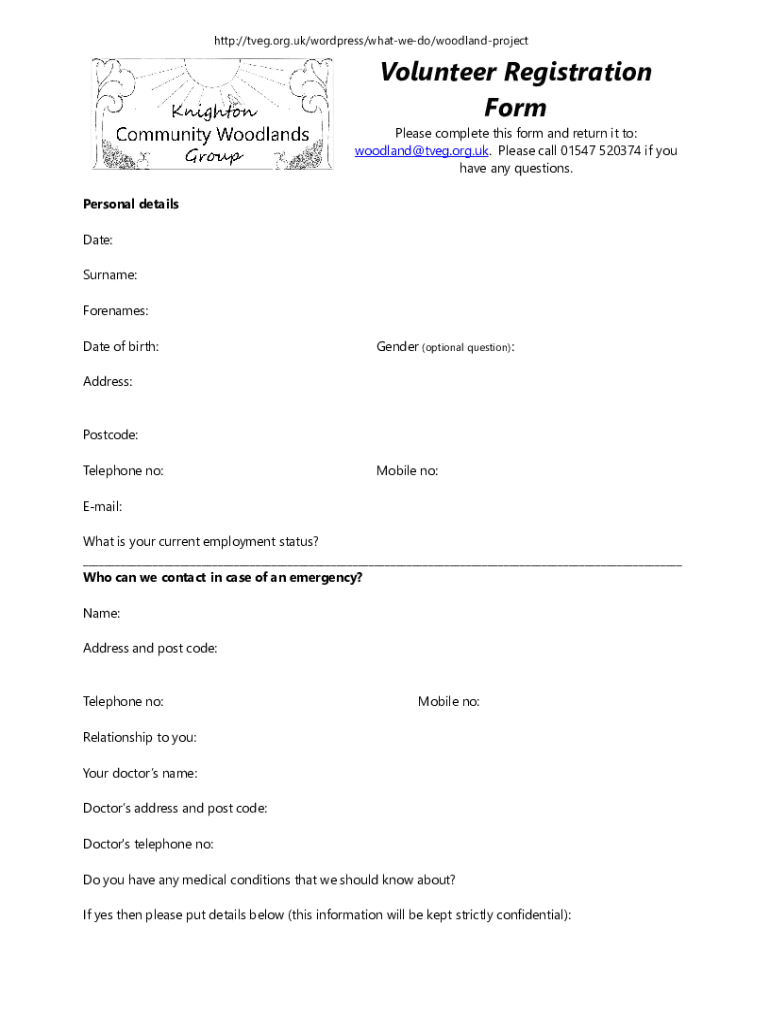 http://tveg.org.uk/wordpress/what-we-do/woodland-project

Knighton Community Woodlands Group

Volunteer Registration Form

Please complete this form and return it to: woodland@tveg.org.uk. Please call 01547 520374 if you have any questions.

Personal details

Date:

Surname:

Forenames:

Date of birth:

Gender (optional question):

Address:

Postcode:

Telephone no:

Mobile no:

E-mail:

What is your current employment status?

Who can we contact in case of an emergency?

Name:

Address and post code:

Telephone no:

Mobile no:

Relationship to you:

Your doctor's name:

Doctor's address and post code:

Doctor's telephone no:

Do you have any medical conditions that we should know about?

If yes then please put details below (this information will be kept strictly confidential):